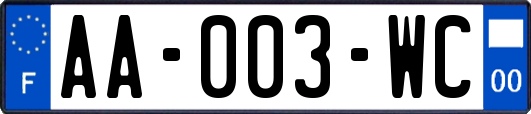 F
AA-003-WC
00